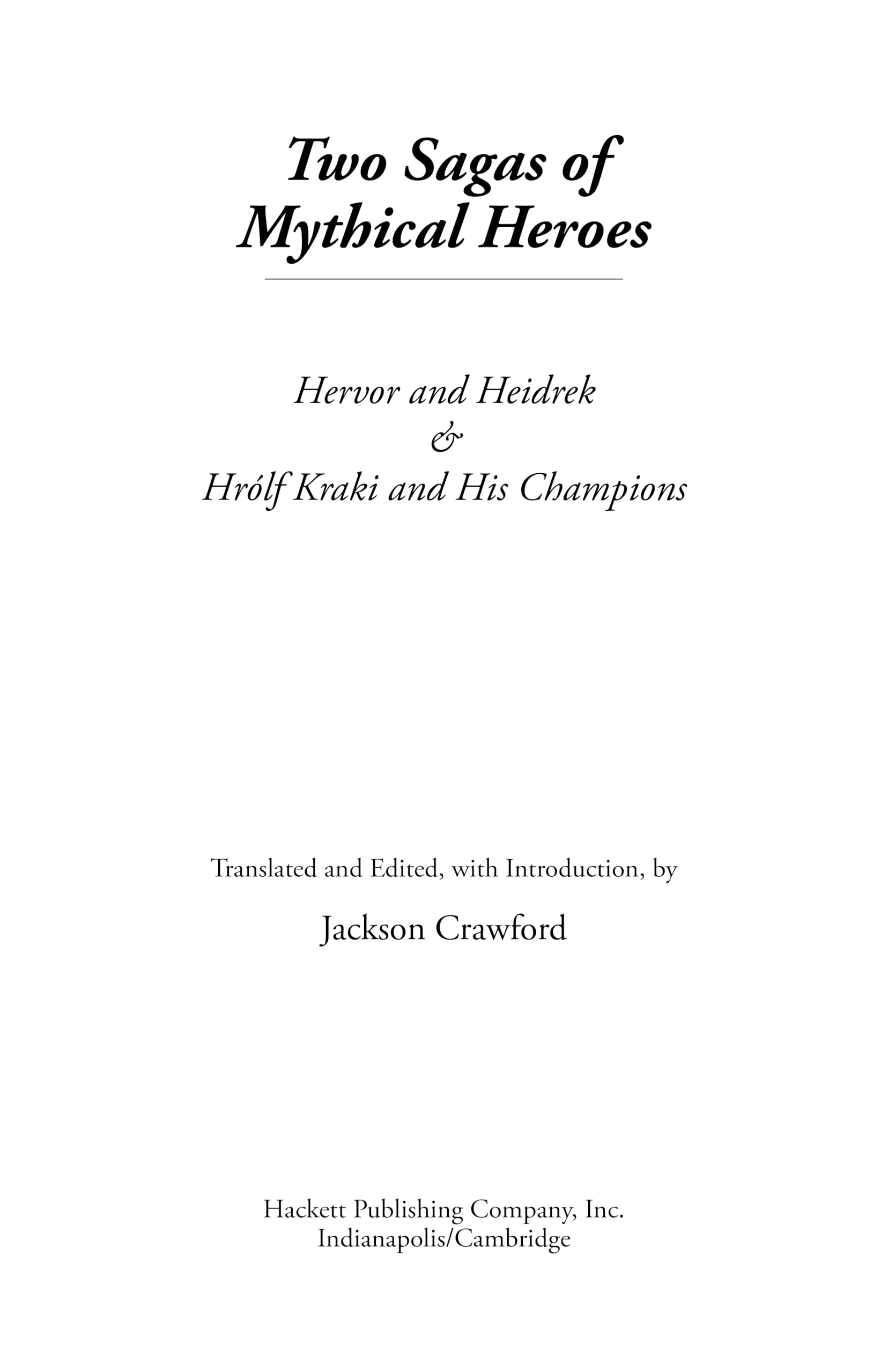 Two Sagas of Mythical Heroes

Hervor and Heidrek
&
Hrólf Kraki and His Champions

Translated and Edited, with Introduction, by

Jackson Crawford

Hackett Publishing Company, Inc.
Indianapolis/Cambridge